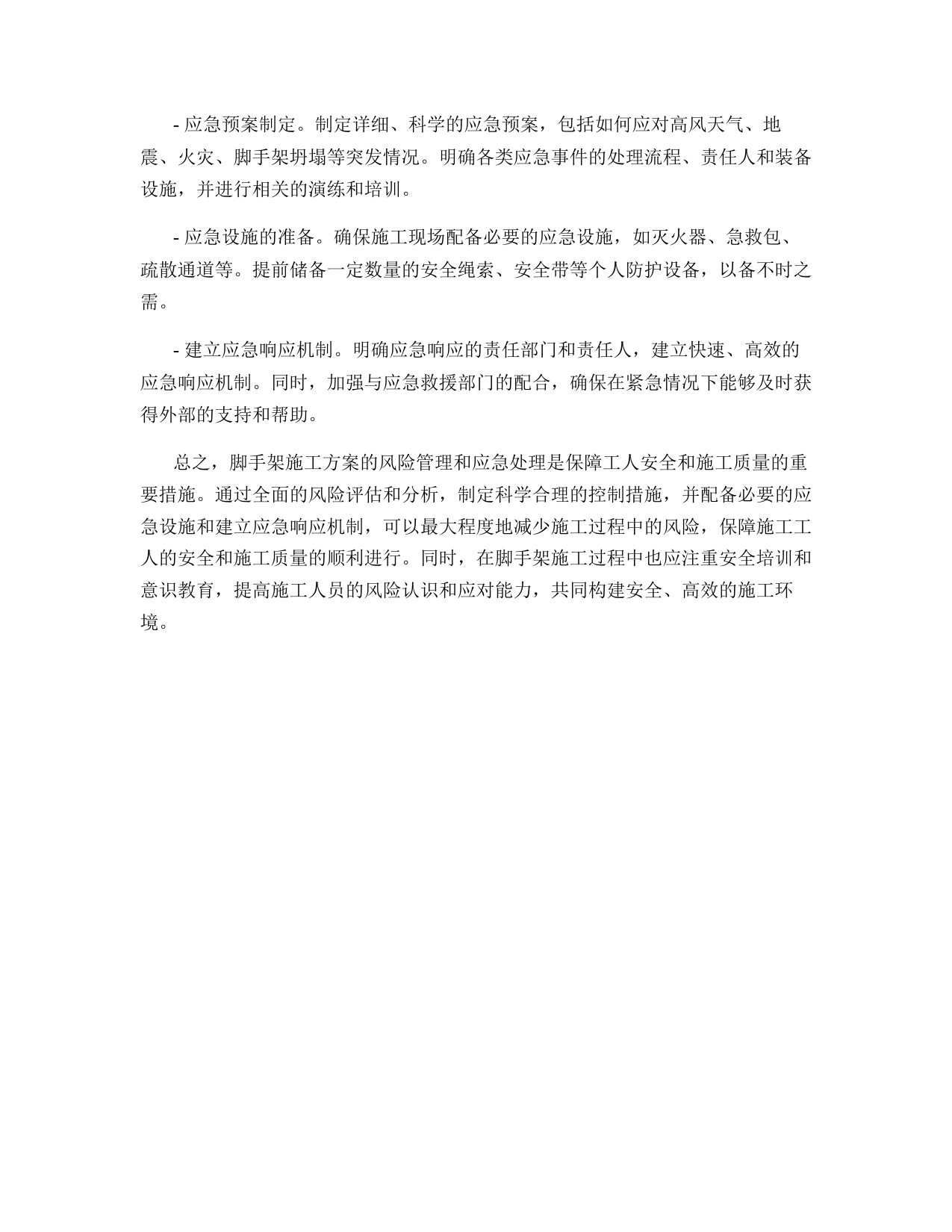 - 应急预案制定。制定详细、科学的应急预案，包括如何应对高风天气、地震、火灾、脚手架坍塌等突发情况。明确各类应急事件的处理流程、责任人和装备设施，并进行相关的演练和培训。

- 应急设施的准备。确保施工现场配备必要的应急设施，如灭火器、急救包、疏散通道等。提前储备一定数量的安全绳索、安全带等个人防护设备，以备不时之需。

- 建立应急响应机制。明确应急响应的责任部门和责任人，建立快速、高效的应急响应机制。同时，加强与应急救援部门的配合，确保在紧急情况下能够及时获得外部的支持和帮助。

总之，脚手架施工方案的风险管理和应急处理是保障工人安全和施工质量的重要措施。通过全面的风险评估和分析，制定科学合理的控制措施，并配备必要的应急设施和建立应急响应机制，可以最大程度地减少施工过程中的风险，保障施工工人的安全和施工质量的顺利进行。同时，在脚手架施工过程中也应注重安全培训和意识教育，提高施工人员的风险认识和应对能力，共同构建安全、高效的施工环境。